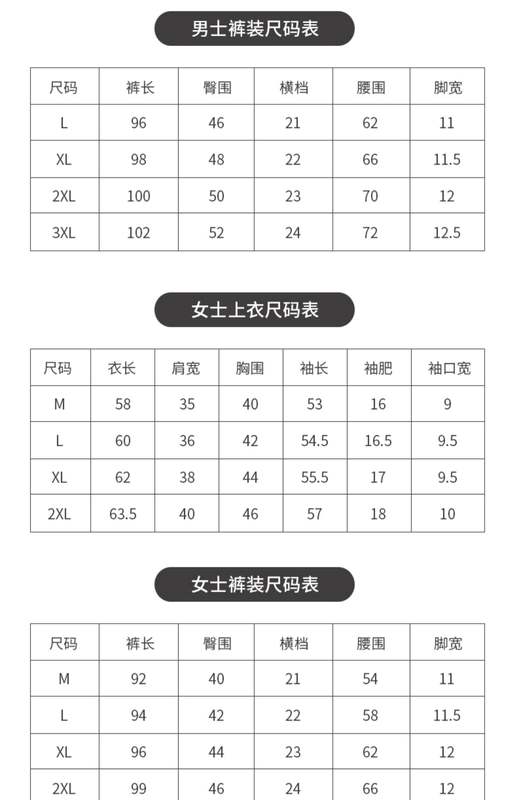 男士裤装尺码表

| 尺码 | 裤长 | 臀围 | 横档 | 腰围 | 脚宽 |
|---|---|---|---|---|---|
| L | 96 | 46 | 21 | 62 | 11 |
| XL | 98 | 48 | 22 | 66 | 11.5 |
| 2XL | 100 | 50 | 23 | 70 | 12 |
| 3XL | 102 | 52 | 24 | 72 | 12.5 |

女士上衣尺码表

| 尺码 | 衣长 | 肩宽 | 胸围 | 袖长 | 袖肥 | 袖口宽 |
|---|---|---|---|---|---|---|
| M | 58 | 35 | 40 | 53 | 16 | 9 |
| L | 60 | 36 | 42 | 54.5 | 16.5 | 9.5 |
| XL | 62 | 38 | 44 | 55.5 | 17 | 9.5 |
| 2XL | 63.5 | 40 | 46 | 57 | 18 | 10 |

女士裤装尺码表

| 尺码 | 裤长 | 臀围 | 横档 | 腰围 | 脚宽 |
|---|---|---|---|---|---|
| M | 92 | 40 | 21 | 54 | 11 |
| L | 94 | 42 | 22 | 58 | 11.5 |
| XL | 96 | 44 | 23 | 62 | 12 |
| 2XL | 99 | 46 | 24 | 66 | 12 |